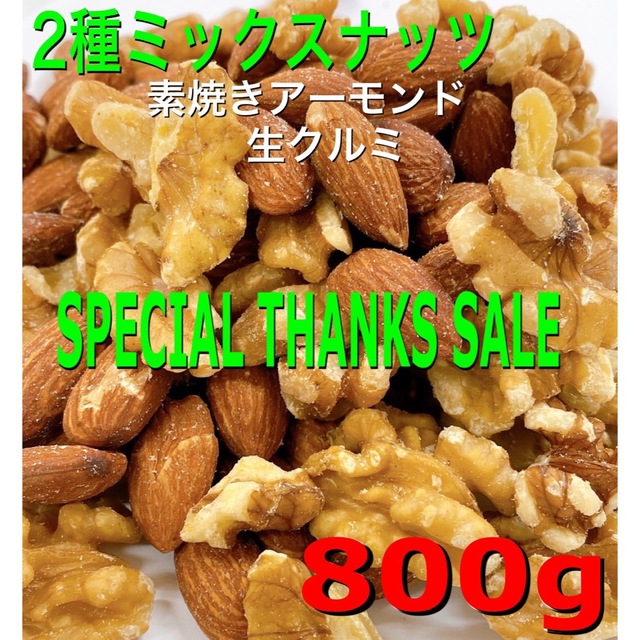 2種ミックスナッツ
素焼きアーモンド
生クルミ

SPECIAL THANKS SALE

800g